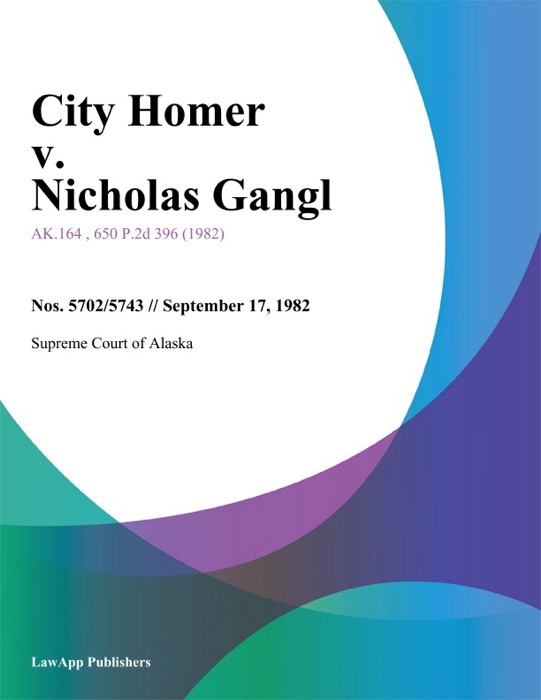 City Homer
v.
Nicholas Gangl

AK.164 , 650 P.2d 396 (1982)

Nos. 5702/5743 // September 17, 1982

Supreme Court of Alaska

LawApp Publishers